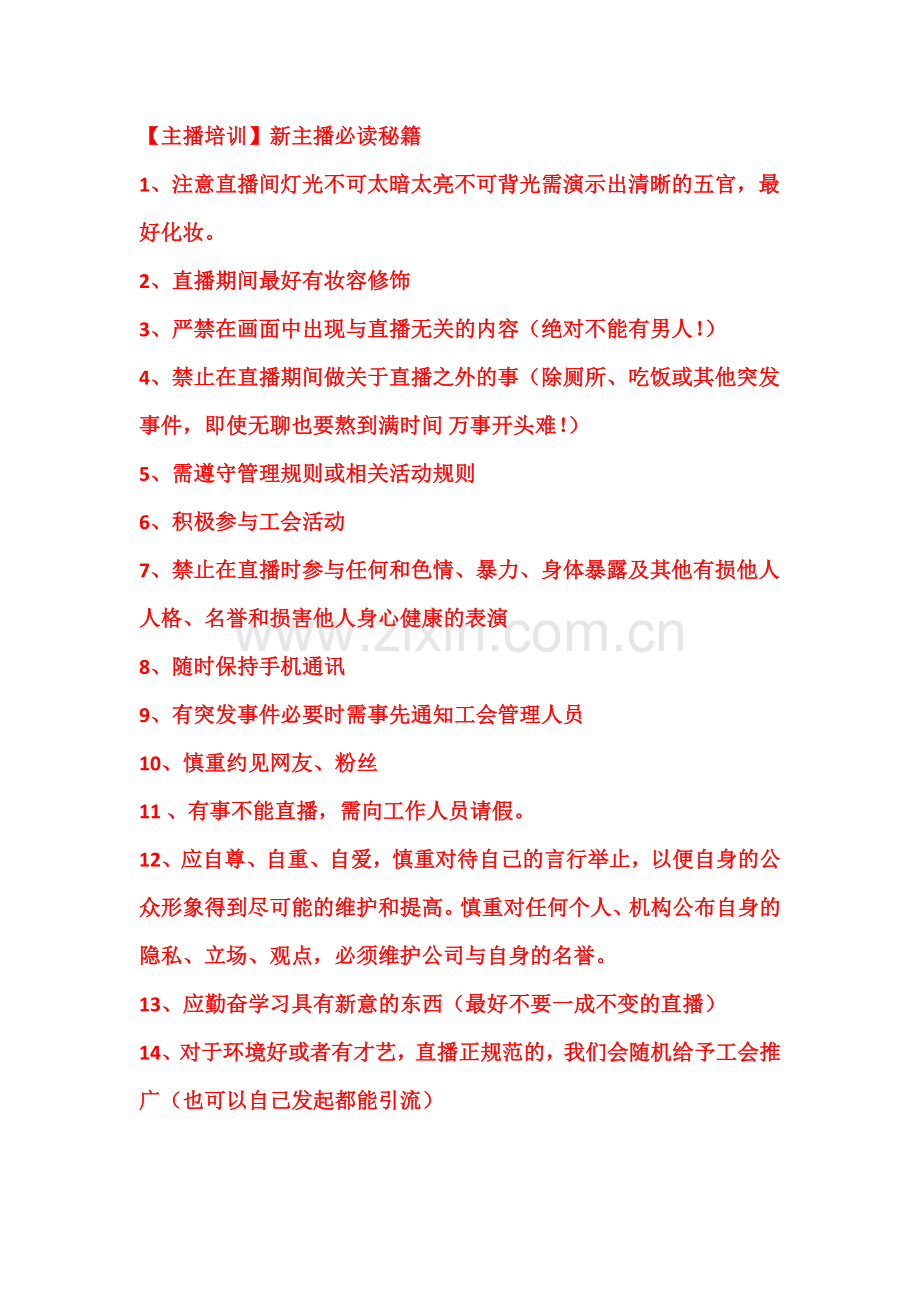 【主播培训】新主播必读秘籍

1、注意直播间灯光不可太暗太亮不可背光需演示出清晰的五官，最好化妆。

2、直播期间最好有妆容修饰

3、严禁在画面中出现与直播无关的内容（绝对不能有男人！）

4、禁止在直播期间做关于直播之外的事（除厕所、吃饭或其他突发事件，即使无聊也要熬到满时间 万事开头难！）

5、需遵守管理规则或相关活动规则

6、积极参与工会活动

7、禁止在直播时参与任何和色情、暴力、身体暴露及其他有损他人人格、名誉和损害他人身心健康的表演

www.zixin.com.cn

8、随时保持手机通讯

9、有突发事件必要时需事先通知工会管理人员

10、慎重约见网友、粉丝

11 、有事不能直播，需向工作人员请假。

12、应自尊、自重、自爱，慎重对待自己的言行举止，以便自身的公众形象得到尽可能的维护和提高。慎重对任何个人、机构公布自身的隐私、立场、观点，必须维护公司与自身的名誉。

13、应勤奋学习具有新意的东西（最好不要一成不变的直播）

14、对于环境好或者有才艺，直播正规范的，我们会随机给予工会推广（也可以自己发起都能引流）